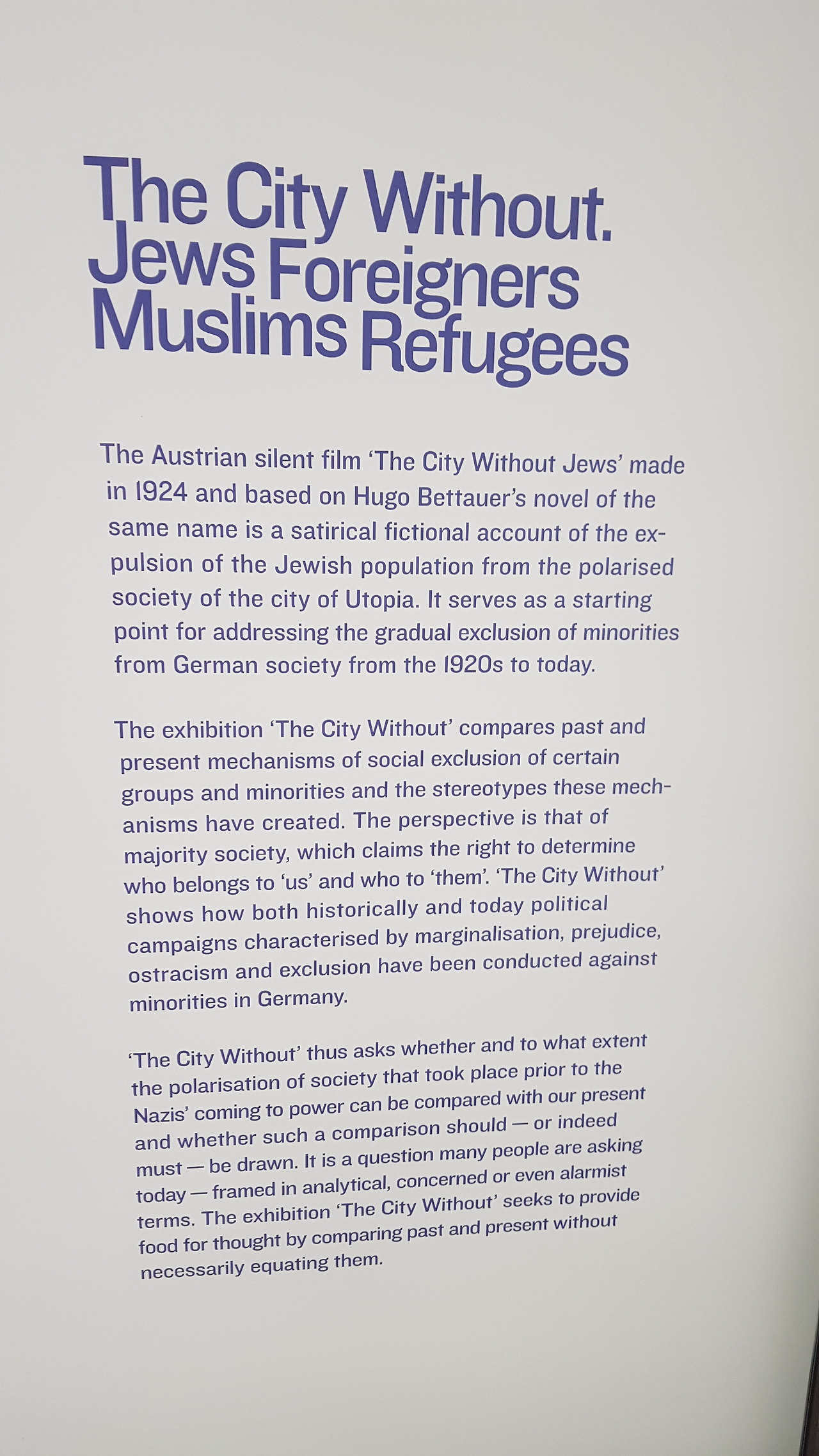 The City Without.
Jews Foreigners
Muslims Refugees

The Austrian silent film 'The City Without Jews' made in 1924 and based on Hugo Bettauer's novel of the same name is a satirical fictional account of the expulsion of the Jewish population from the polarised society of the city of Utopia. It serves as a starting point for addressing the gradual exclusion of minorities from German society from the 1920s to today.

The exhibition 'The City Without' compares past and present mechanisms of social exclusion of certain groups and minorities and the stereotypes these mechanisms have created. The perspective is that of majority society, which claims the right to determine who belongs to 'us' and who to 'them'. 'The City Without' shows how both historically and today political campaigns characterised by marginalisation, prejudice, ostracism and exclusion have been conducted against minorities in Germany.

'The City Without' thus asks whether and to what extent the polarisation of society that took place prior to the Nazis' coming to power can be compared with our present and whether such a comparison should — or indeed must — be drawn. It is a question many people are asking today — framed in analytical, concerned or even alarmist terms. The exhibition 'The City Without' seeks to provide food for thought by comparing past and present without necessarily equating them.